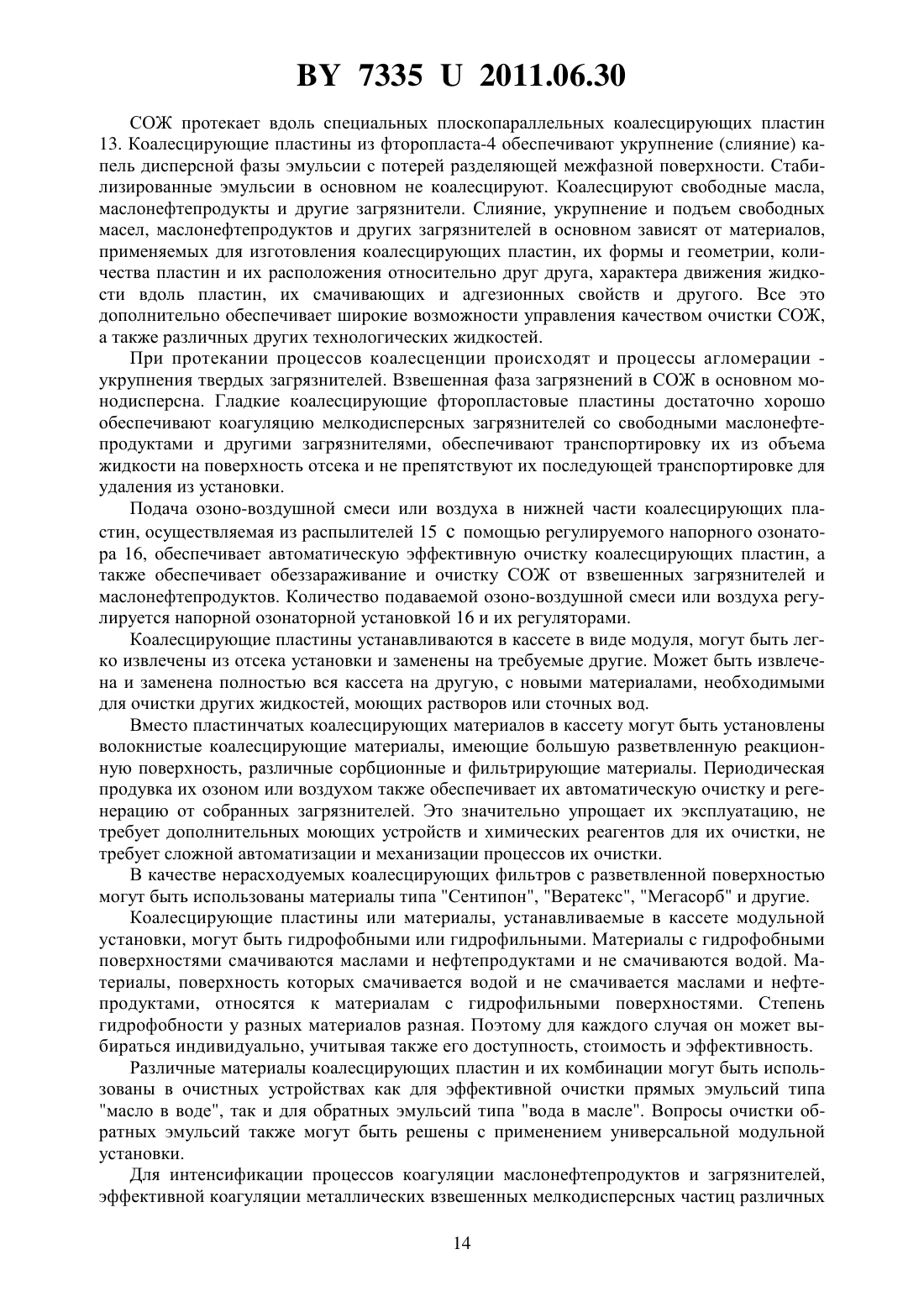 BY 7335 U 2011.06.30

СОЖ протекает вдоль специальных плоскопараллельных коалесцирующих пластин 13. Коалесцирующие пластины из фторопласта-4 обеспечивают укрупнение (слияние) капель дисперсной фазы эмульсии с потерей разделяющей межфазной поверхности. Стабилизированные эмульсии в основном не коалесцируют. Коалесцируют свободные масла, маслонефтепродукты и другие загрязнители. Слияние, укрупнение и подъем свободных масел, маслонефтепродуктов и других загрязнителей в основном зависят от материалов, применяемых для изготовления коалесцирующих пластин, их формы и геометрии, количества пластин и их расположения относительно друг друга, характера движения жидкости вдоль пластин, их смачивающих и адгезионных свойств и другого. Все это дополнительно обеспечивает широкие возможности управления качеством очистки СОЖ, а также различных других технологических жидкостей.

При протекании процессов коалесценции происходят и процессы агломерации - укрупнения твердых загрязнителей. Взвешенная фаза загрязнений в СОЖ в основном монодисперсна. Гладкие коалесцирующие фторопластовые пластины достаточно хорошо обеспечивают коагуляцию мелкодисперсных загрязнителей со свободными маслонефтепродуктами и другими загрязнителями, обеспечивают транспортировку их из объема жидкости на поверхность отсека и не препятствуют их последующей транспортировке для удаления из установки.

Подача озоно-воздушной смеси или воздуха в нижней части коалесцирующих пластин, осуществляемая из распылителей 15 с помощью регулируемого напорного озонатора 16, обеспечивает автоматическую эффективную очистку коалесцирующих пластин, а также обеспечивает обеззараживание и очистку СОЖ от взвешенных загрязнителей и маслонефтепродуктов. Количество подаваемой озоно-воздушной смеси или воздуха регулируется напорной озонаторной установкой 16 и их регуляторами.

Коалесцирующие пластины устанавливаются в кассете в виде модуля, могут быть легко извлечены из отсека установки и заменены на требуемые другие. Может быть извлечена и заменена полностью вся кассета на другую, с новыми материалами, необходимыми для очистки других жидкостей, моющих растворов или сточных вод.

Вместо пластинчатых коалесцирующих материалов в кассету могут быть установлены волокнистые коалесцирующие материалы, имеющие большую разветвленную реакционную поверхность, различные сорбционные и фильтрирующие материалы. Периодическая продувка их озоном или воздухом также обеспечивает их автоматическую очистку и регенерацию от собранных загрязнителей. Это значительно упрощает их эксплуатацию, не требует дополнительных моющих устройств и химических реагентов для их очистки, не требует сложной автоматизации и механизации процессов их очистки.

В качестве нерасходуемых коалесцирующих фильтров с разветвленной поверхностью могут быть использованы материалы типа "Сентипон", "Вератекс", "Мегасорб" и другие.

Коалесцирующие пластины или материалы, устанавливаемые в кассете модульной установки, могут быть гидрофобными или гидрофильными. Материалы с гидрофобными поверхностями смачиваются маслами и нефтепродуктами и не смачиваются водой. Материалы, поверхность которых смачивается водой и не смачивается маслами и нефтепродуктами, относятся к материалам с гидрофильными поверхностями. Степень гидрофобности у разных материалов разная. Поэтому для каждого случая он может выбираться индивидуально, учитывая также его доступность, стоимость и эффективность.

Различные материалы коалесцирующих пластин и их комбинации могут быть использованы в очистных устройствах как для эффективной очистки прямых эмульсий типа "масло в воде", так и для обратных эмульсий типа "вода в масле". Вопросы очистки обратных эмульсий также могут быть решены с применением универсальной модульной установки.

Для интенсификации процессов коагуляции маслонефтепродуктов и загрязнителей, эффективной коагуляции металлических взвешенных мелкодисперсных частиц различных

14